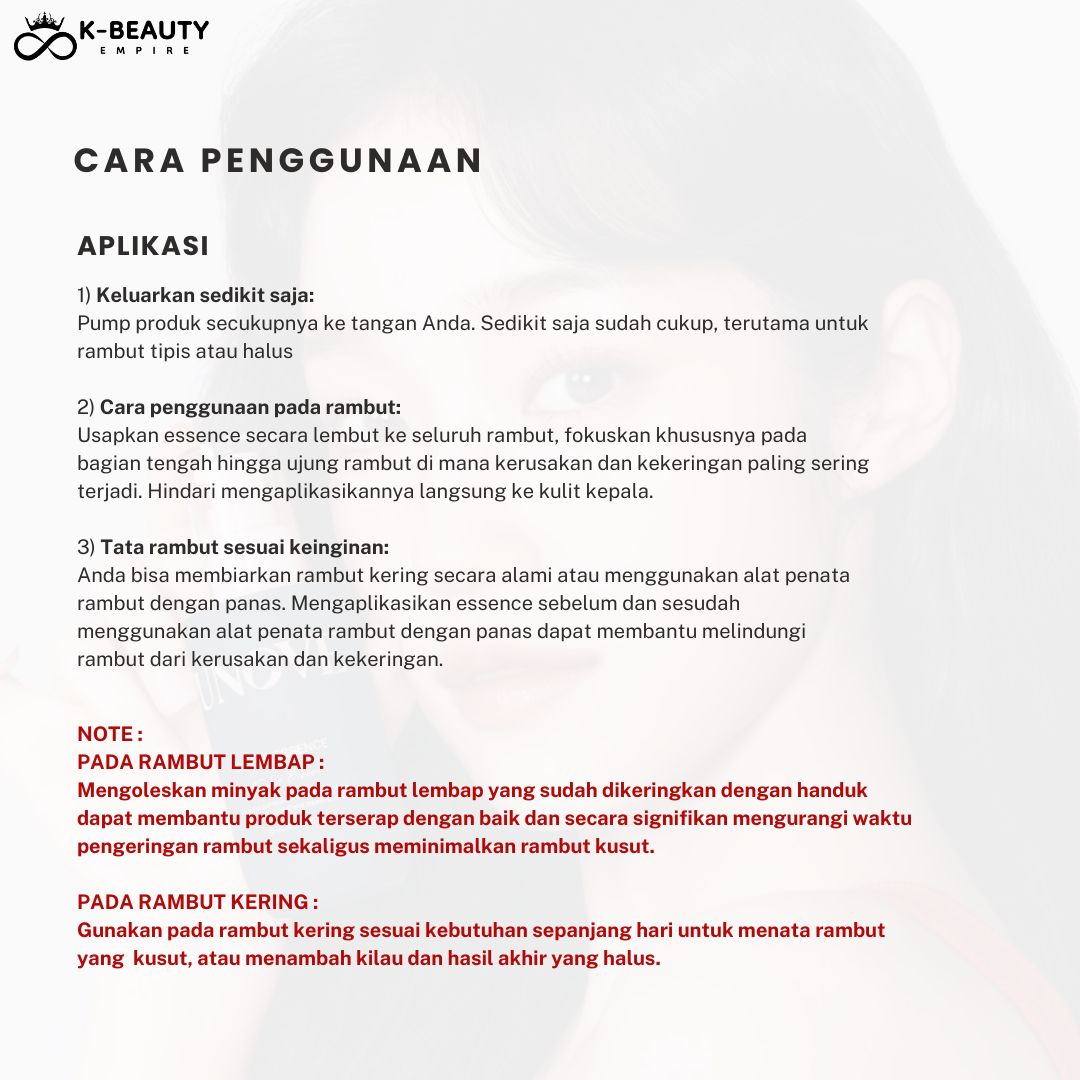 K-BEAUTY
EMPIRE

CARA PENGGUNAAN

APLIKASI

1) Keluarkan sedikit saja:
Pump produk secukupnya ke tangan Anda. Sedikit saja sudah cukup, terutama untuk rambut tipis atau halus

2) Cara penggunaan pada rambut:
Usapkan essence secara lembut ke seluruh rambut, fokuskan khususnya pada bagian tengah hingga ujung rambut di mana kerusakan dan kekeringan paling sering terjadi. Hindari mengaplikasikannya langsung ke kulit kepala.

3) Tata rambut sesuai keinginan:
Anda bisa membiarkan rambut kering secara alami atau menggunakan alat penata rambut dengan panas. Mengaplikasikan essence sebelum dan sesudah menggunakan alat penata rambut dengan panas dapat membantu melindungi rambut dari kerusakan dan kekeringan.

NOTE :
PADA RAMBUT LEMBAP :
Mengoleskan minyak pada rambut lembap yang sudah dikeringkan dengan handuk dapat membantu produk terserap dengan baik dan secara signifikan mengurangi waktu pengeringan rambut sekaligus meminimalkan rambut kusut.

PADA RAMBUT KERING :
Gunakan pada rambut kering sesuai kebutuhan sepanjang hari untuk menata rambut yang kusut, atau menambah kilau dan hasil akhir yang halus.